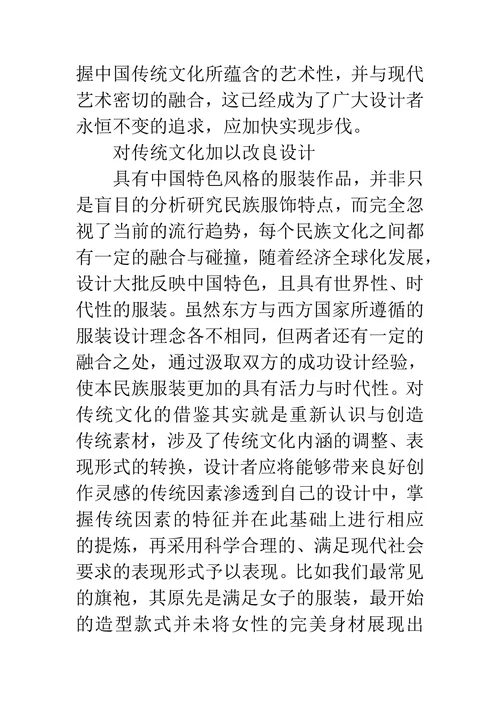 握中国传统文化所蕴含的艺术性，并与现代艺术密切的融合，这已经成为了广大设计者永恒不变的追求，应加快实现步伐。

对传统文化加以改良设计

具有中国特色风格的服装作品，并非只是盲目的分析研究民族服饰特点，而完全忽视了当前的流行趋势，每个民族文化之间都有一定的融合与碰撞，随着经济全球化发展，设计大批反映中国特色，且具有世界性、时代性的服装。虽然东方与西方国家所遵循的服装设计理念各不相同，但两者还有一定的融合之处，通过汲取双方的成功设计经验，使本民族服装更加的具有活力与时代性。对传统文化的借鉴其实就是重新认识与创造传统素材，涉及了传统文化内涵的调整、表现形式的转换，设计者应将能够带来良好创作灵感的传统因素渗透到自己的设计中，掌握传统因素的特征并在此基础上进行相应的提炼，再采用科学合理的、满足现代社会要求的表现形式予以表现。比如我们最常见的旗袍，其原先是满足女子的服装，最开始的造型款式并未将女性的完美身材展现出